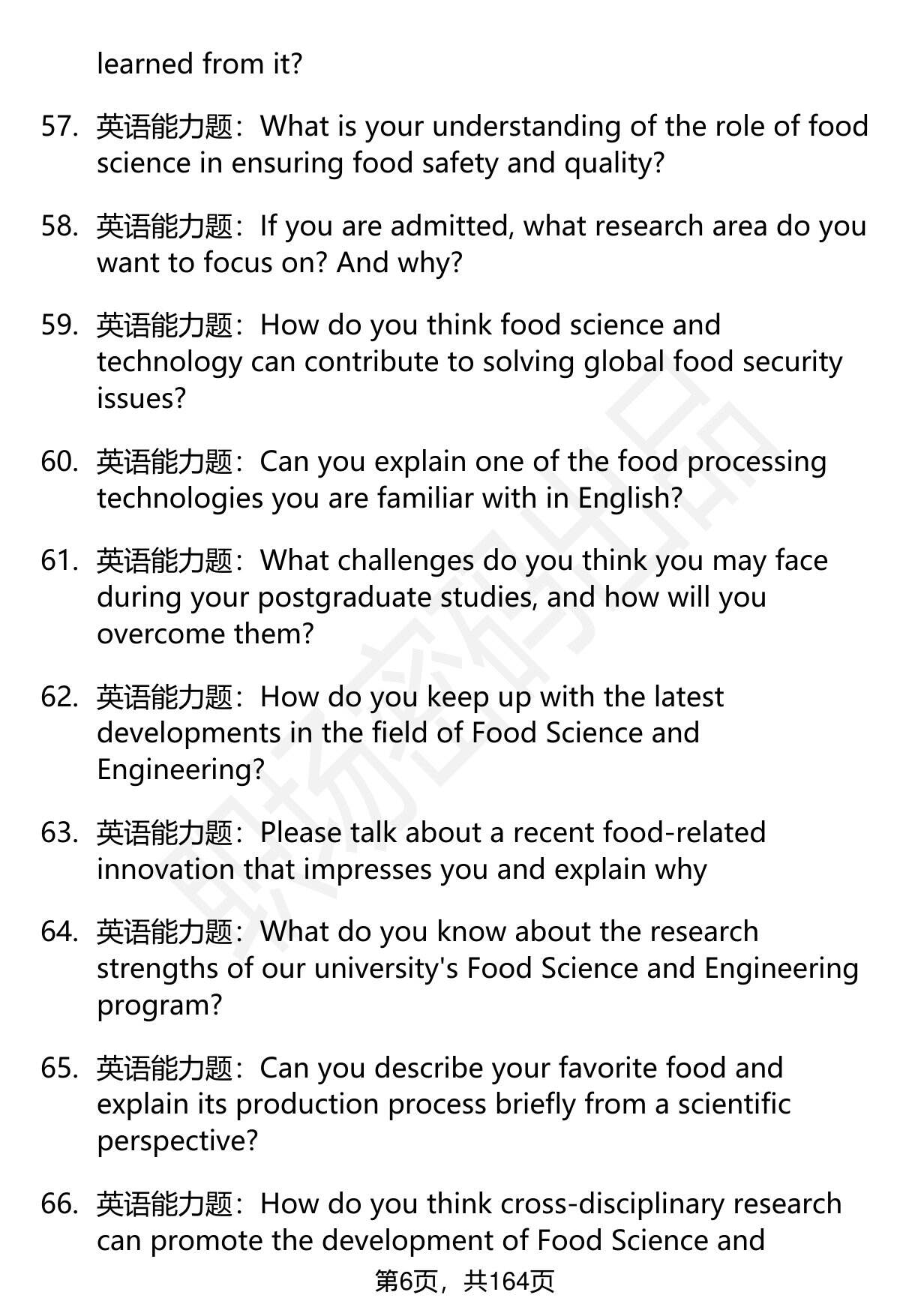 learned from it?

57. 英语能力题：What is your understanding of the role of food science in ensuring food safety and quality?

58. 英语能力题：If you are admitted, what research area do you want to focus on? And why?

59. 英语能力题：How do you think food science and technology can contribute to solving global food security issues?

60. 英语能力题：Can you explain one of the food processing technologies you are familiar with in English?

61. 英语能力题：What challenges do you think you may face during your postgraduate studies, and how will you overcome them?

62. 英语能力题：How do you keep up with the latest developments in the field of Food Science and Engineering?

63. 英语能力题：Please talk about a recent food-related innovation that impresses you and explain why

64. 英语能力题：What do you know about the research strengths of our university's Food Science and Engineering program?

65. 英语能力题：Can you describe your favorite food and explain its production process briefly from a scientific perspective?

66. 英语能力题：How do you think cross-disciplinary research can promote the development of Food Science and

第6页，共164页

职场密码出品